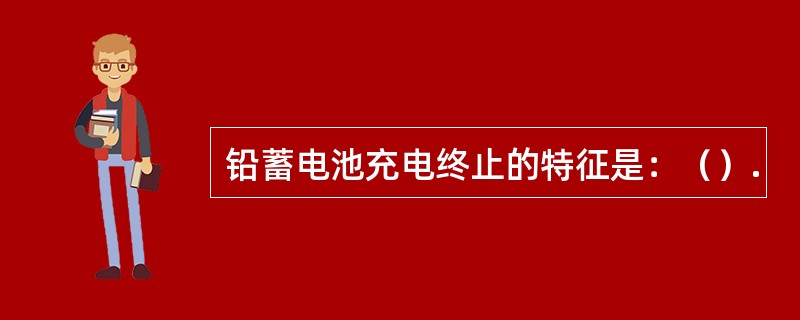 铅蓄电池充电终止的特征是：（）.